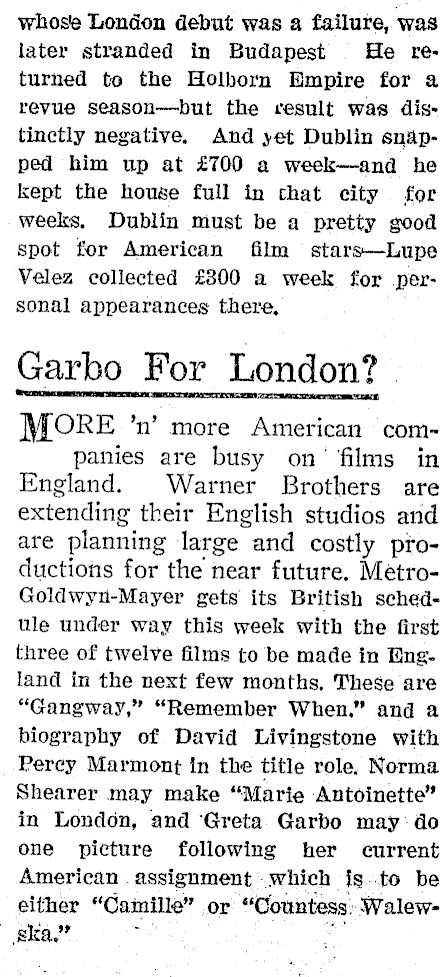 whose London debut was a failure, was later stranded in Budapest He returned to the Holborn Empire for a revue season—but the result was distinctly negative. And yet Dublin snapped him up at £700 a week—and he kept the house full in that city for weeks. Dublin must be a pretty good spot for American film stars—Lupe Velez collected £300 a week for personal appearances there.

Garbo For London?

MORE 'n' more American companies are busy on films in England. Warner Brothers are extending their English studios and are planning large and costly productions for the near future. Metro-Goldwyn-Mayer gets its British schedule under way this week with the first three of twelve films to be made in England in the next few months. These are "Gangway," "Remember When," and a biography of David Livingstone with Percy Marmont in the title role. Norma Shearer may make "Marie Antoinette" in London, and Greta Garbo may do one picture following her current American assignment which is to be either "Camille" or "Countess Walewska."